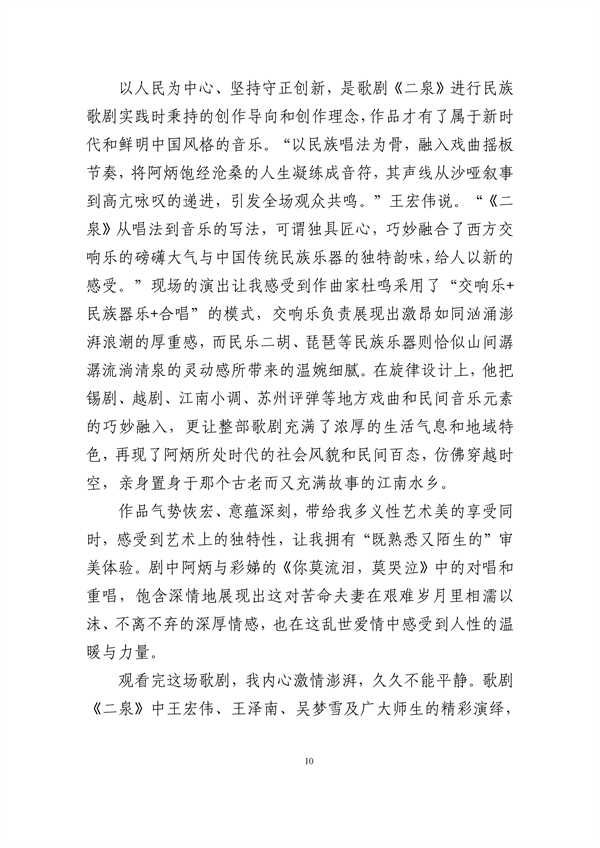 以人民为中心、坚持守正创新，是歌剧《二泉》进行民族歌剧实践时秉持的创作导向和创作理念，作品才有了属于新时代和鲜明中国风格的音乐。“以民族唱法为骨，融入戏曲摇板节奏，将阿炳饱经沧桑的人生凝练成音符，其声线从沙哑叙事到高亢咏叹的递进，引发全场观众共鸣。”王宏伟说。“《二泉》从唱法到音乐的写法，可谓独具匠心，巧妙融合了西方交响乐的磅礴大气与中国传统民族乐器的独特韵味，给人以新的感受。”现场的演出让我感受到作曲家杜鸣采用了“交响乐+民族器乐+合唱”的模式，交响乐负责展现出激昂如同汹涌澎湃浪潮的厚重感，而民乐二胡、琵琶等民族乐器则恰似山间潺潺流淌清泉的灵动感所带来的温婉细腻。在旋律设计上，他把锡剧、越剧、江南小调、苏州评弹等地方戏曲和民间音乐元素的巧妙融入，更让整部歌剧充满了浓厚的生活气息和地域特色，再现了阿炳所处时代的社会风貌和民间百态，仿佛穿越时空，亲身置身于那个古老而又充满故事的江南水乡。

作品气势恢宏、意蕴深刻，带给我多义性艺术美的享受同时，感受到艺术上的独特性，让我拥有“既熟悉又陌生的”审美体验。剧中阿炳与彩娣的《你莫流泪，莫哭泣》中的对唱和重唱，饱含深情地展现出这对苦命夫妻在艰难岁月里相濡以沫、不离不弃的深厚情感，也在这乱世爱情中感受到人性的温暖与力量。

观看完这场歌剧，我内心激情澎湃，久久不能平静。歌剧《二泉》中王宏伟、王泽南、吴梦雪及广大师生的精彩演绎，

10